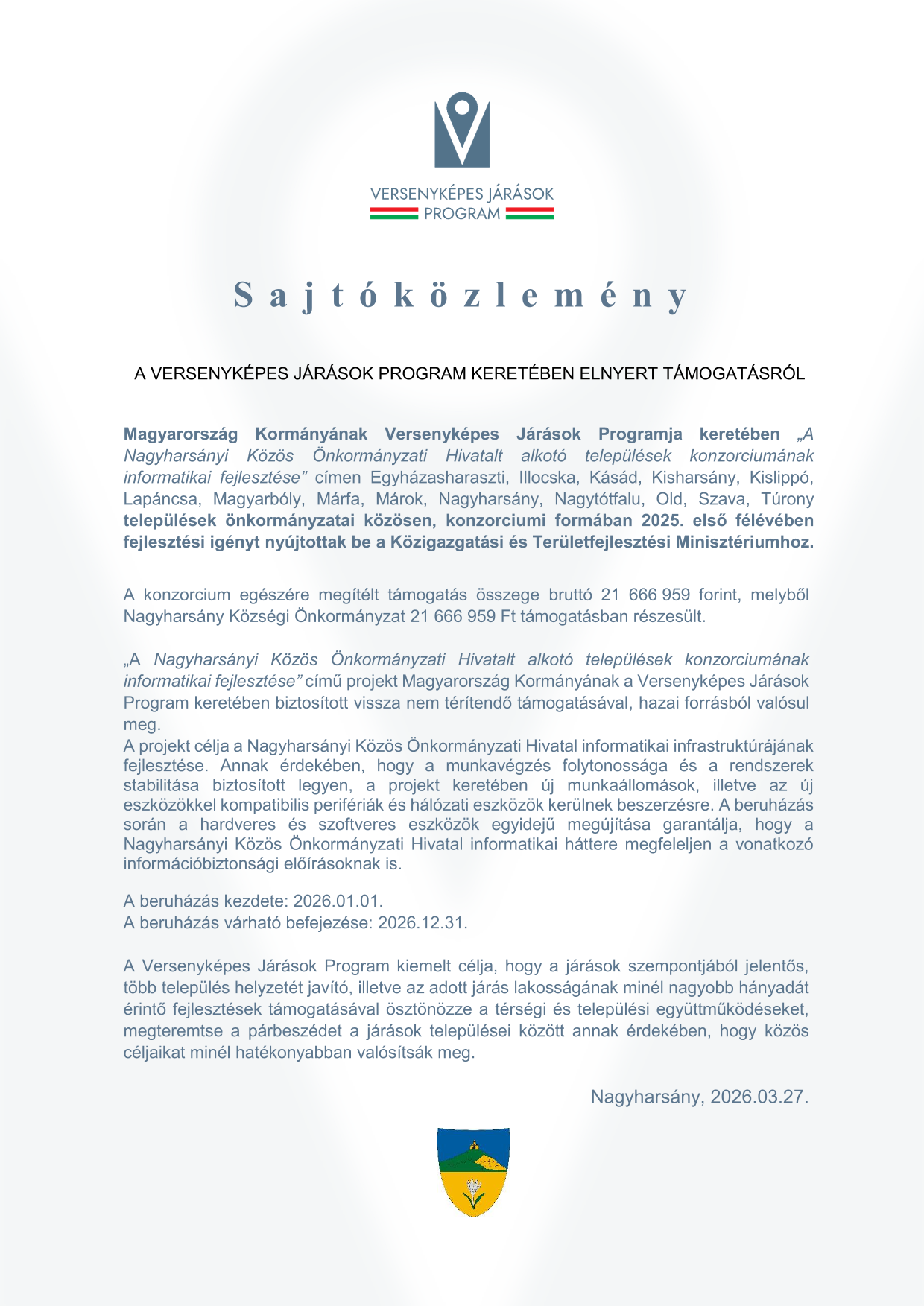 VERSENYKÉPES JÁRÁSOK PROGRAM

Sajtóközlemény

A VERSENYKÉPES JÁRÁSOK PROGRAM KERETÉBEN ELNYERT TÁMOGATÁSRÓL

Magyarország Kormányának Versenyképes Járások Programja keretében „A Nagyharsányi Közös Önkormányzati Hivatalt alkotó települések konzorciumának informatikai fejlesztése” címen Egyházasharaszti, Illocska, Kásád, Kisharsány, Kislippó, Lapáncsa, Magyarbóly, Márfa, Márok, Nagyharsány, Nagytótfalu, Old, Szava, Túrony települések önkormányzatai közösen, konzorciumi formában 2025. első félévében fejlesztési igényt nyújtottak be a Közigazgatási és Területfejlesztési Minisztériumhoz.

A konzorcium egészére megítélt támogatás összege bruttó 21 666 959 forint, melyből Nagyharsány Községi Önkormányzat 21 666 959 Ft támogatásban részesült.

„A Nagyharsányi Közös Önkormányzati Hivatalt alkotó települések konzorciumának informatikai fejlesztése” című projekt Magyarország Kormányának a Versenyképes Járások Program keretében biztosított vissza nem térítendő támogatásával, hazai forrásból valósul meg.
A projekt célja a Nagyharsányi Közös Önkormányzati Hivatal informatikai infrastruktúrájának fejlesztése. Annak érdekében, hogy a munkavégzés folytonossága és a rendszerek stabilitása biztosított legyen, a projekt keretében új munkaállomások, illetve az új eszközökkel kompatibilis perifériák és hálózati eszközök kerülnek beszerzésre. A beruházás során a hardveres és szoftveres eszközök egyidejű megújítása garantálja, hogy a Nagyharsányi Közös Önkormányzati Hivatal informatikai háttere megfeleljen a vonatkozó információbiztonsági előírásoknak is.

A beruházás kezdete: 2026.01.01.
A beruházás várható befejezése: 2026.12.31.

A Versenyképes Járások Program kiemelt célja, hogy a járások szempontjából jelentős, több település helyzetét javító, illetve az adott járás lakosságának minél nagyobb hányadát érintő fejlesztések támogatásával ösztönözze a térségi és települési együttműködéseket, megteremtse a párbeszédet a járások települései között annak érdekében, hogy közös céljaikat minél hatékonyabban valósítsák meg.

Nagyharsány, 2026.03.27.